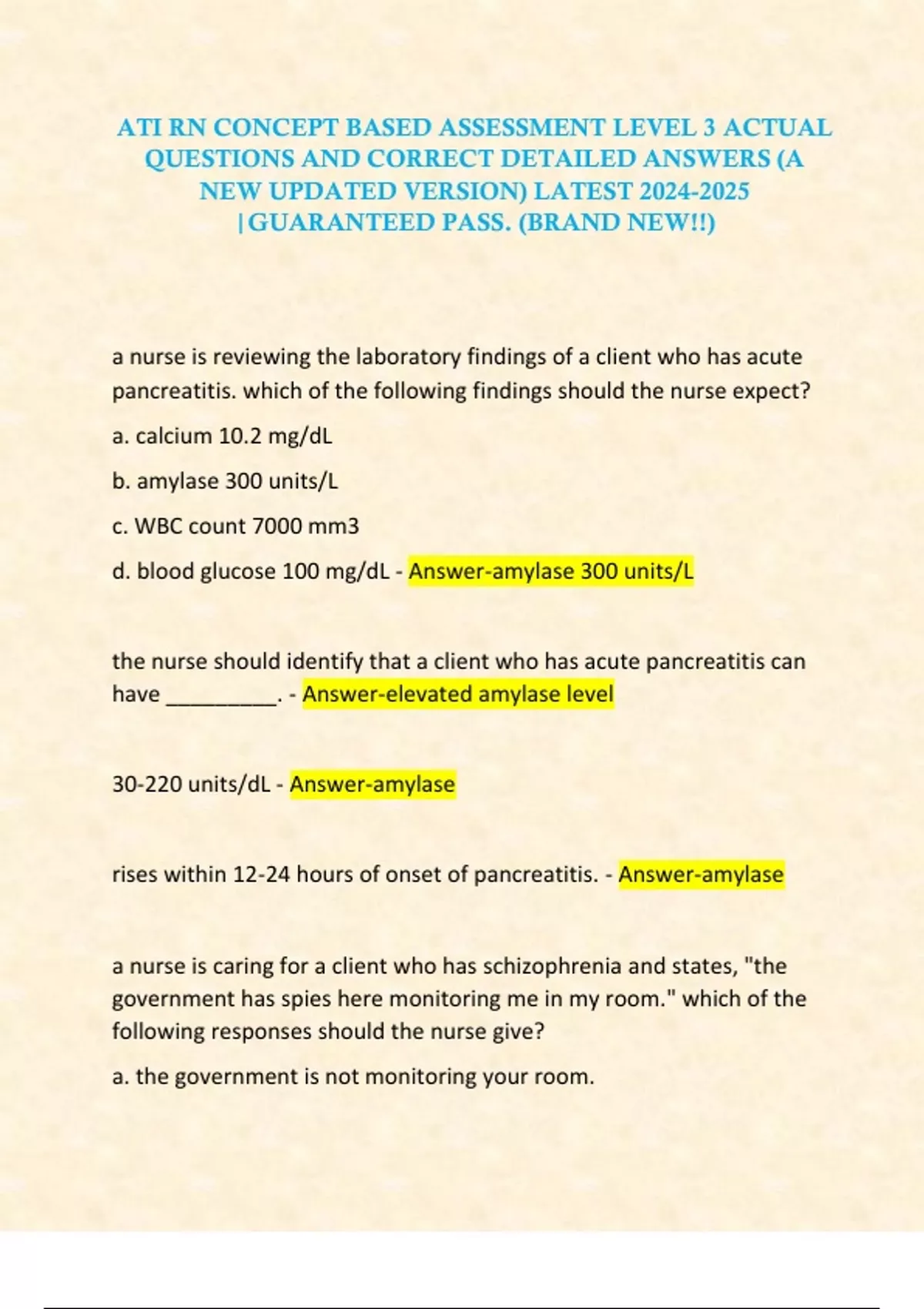 ATI RN CONCEPT BASED ASSESSMENT LEVEL 3 ACTUAL QUESTIONS AND CORRECT DETAILED ANSWERS (A NEW UPDATED VERSION) LATEST 2024-2025 |GUARANTEED PASS. (BRAND NEW!!)

a nurse is reviewing the laboratory findings of a client who has acute pancreatitis. which of the following findings should the nurse expect?

a. calcium 10.2 mg/dL

b. amylase 300 units/L

c. WBC count 7000 mm3

d. blood glucose 100 mg/dL - Answer-amylase 300 units/L

the nurse should identify that a client who has acute pancreatitis can have __________. - Answer-elevated amylase level

30-220 units/dL - Answer-amylase

rises within 12-24 hours of onset of pancreatitis. - Answer-amylase

a nurse is caring for a client who has schizophrenia and states, "the government has spies here monitoring me in my room." which of the following responses should the nurse give?

a. the government is not monitoring your room.